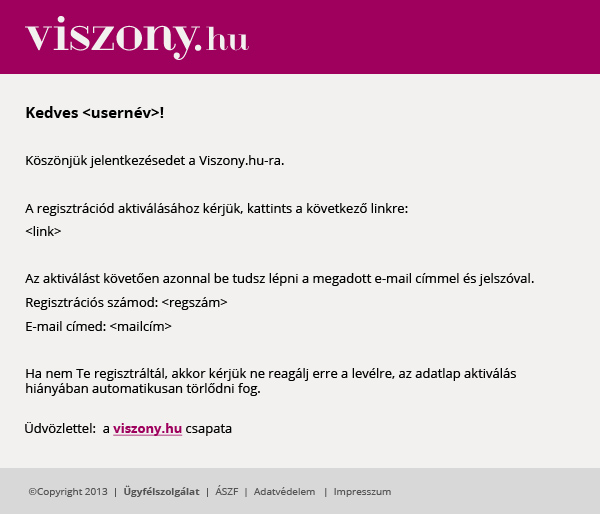 viszony.hu

Kedves <usernév>!

Köszönjük jelentkezésedet a Viszony.hu-ra.

A regisztrációd aktiválásához kérjük, kattints a következő linkre:
<link>

Az aktiválást követően azonnal be tudsz lépni a megadott e-mail címmel és jelszóval.
Regisztrációs számod: <regszám>
E-mail címed: <mailcím>

Ha nem Te regisztráltál, akkor kérjük ne reagálj erre a levélre, az adatlap aktiválás hiányában automatikusan törlődni fog.

Üdvözlettel: a viszony.hu csapata

©Copyright 2013 | Ügyfélszolgálat | ÁSZF | Adatvédelem | Impresszum